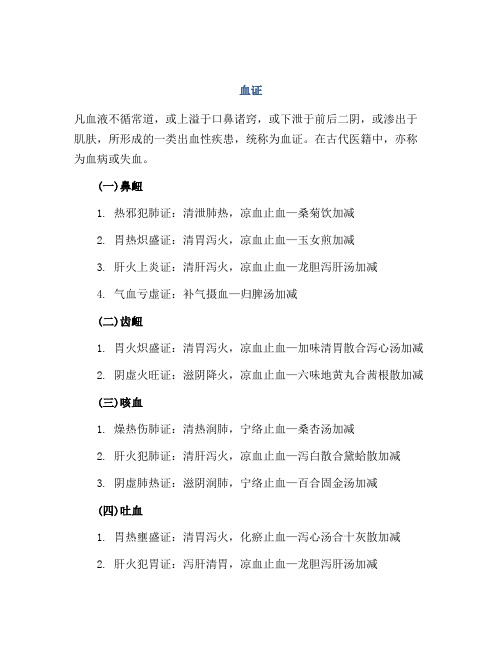 血证

凡血液不循常道，或上溢于口鼻诸窍，或下泄于前后二阴，或渗出于肌肤，所形成的一类出血性疾患，统称为血证。在古代医籍中，亦称为血病或失血。

(一)鼻衄

1. 热邪犯肺证：清泄肺热，凉血止血—桑菊饮加减

2. 胃热炽盛证：清胃泻火，凉血止血—玉女煎加减

3. 肝火上炎证：清肝泻火，凉血止血—龙胆泻肝汤加减

4. 气血亏虚证：补气摄血—归脾汤加减

(二)齿衄

1. 胃火炽盛证：清胃泻火，凉血止血—加味清胃散合泻心汤加减

2. 阴虚火旺证：滋阴降火，凉血止血—六味地黄丸合茜根散加减

(三)咳血

1. 燥热伤肺证：清热润肺，宁络止血—桑杏汤加减

2. 肝火犯肺证：清肝泻火，凉血止血—泻白散合黛蛤散加减

3. 阴虚肺热证：滋阴润肺，宁络止血—百合固金汤加减

(四)吐血

1. 胃热壅盛证：清胃泻火，化瘀止血—泻心汤合十灰散加减

2. 肝火犯胃证：泻肝清胃，凉血止血—龙胆泻肝汤加减